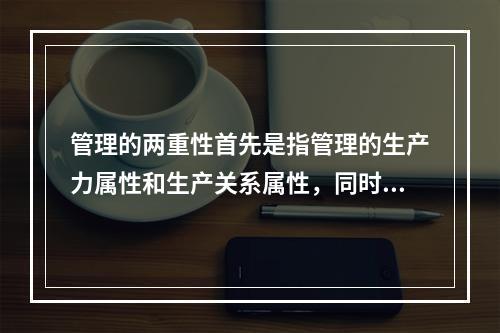 管理的两重性首先是指管理的生产力属性和生产关系属性，同时...